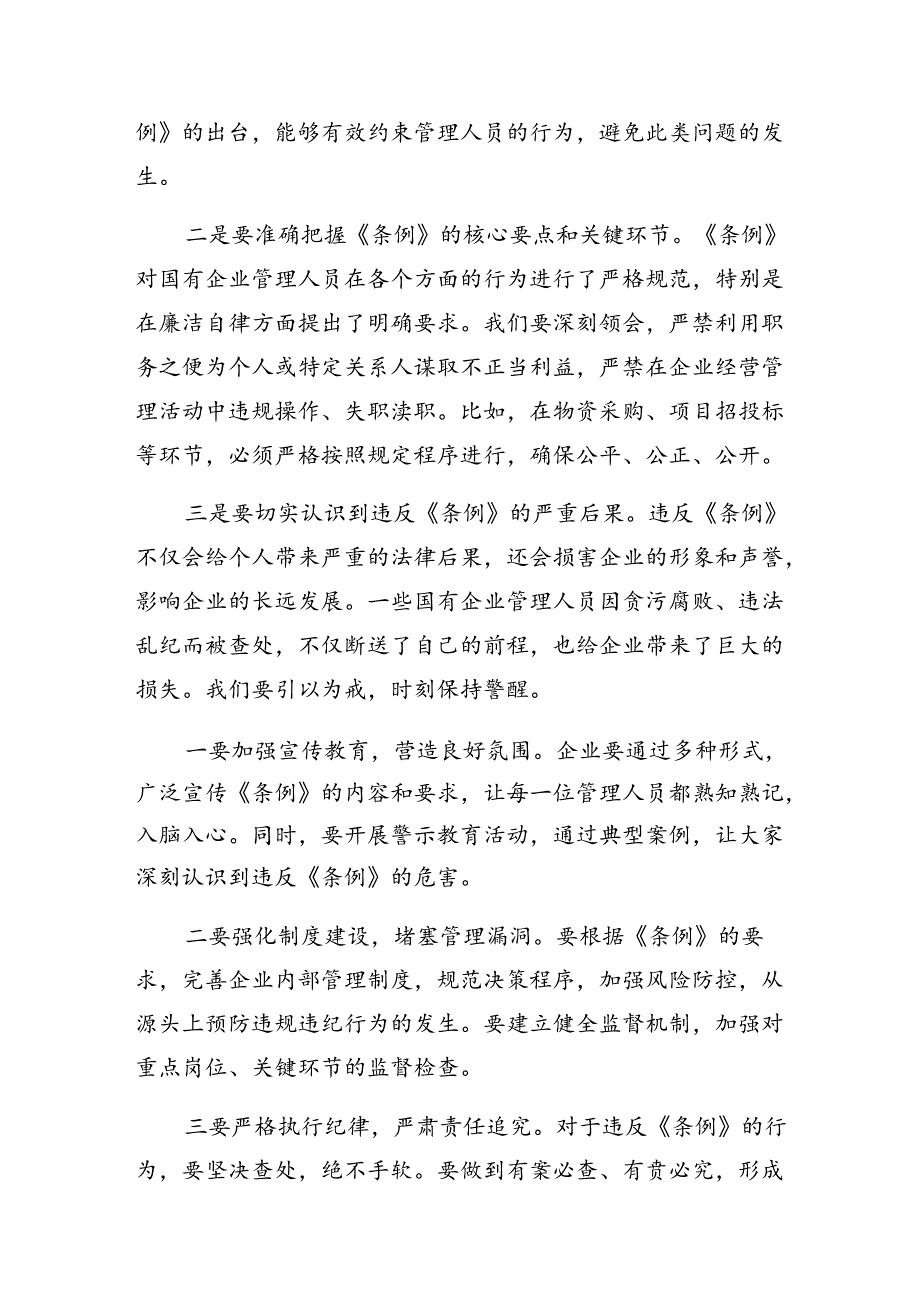 例》的出台，能够有效约束管理人员的行为，避免此类问题的发生。

二是要准确把握《条例》的核心要点和关键环节。《条例》对国有企业管理人员在各个方面的行为进行了严格规范，特别是在廉洁自律方面提出了明确要求。我们要深刻领会，严禁利用职务之便为个人或特定关系人谋取不正当利益，严禁在企业经营管理活动中违规操作、失职渎职。比如，在物资采购、项目招投标等环节，必须严格按照规定程序进行，确保公平、公正、公开。

三是要切实认识到违反《条例》的严重后果。违反《条例》不仅会给个人带来严重的法律后果，还会损害企业的形象和声誉，影响企业的长远发展。一些国有企业管理人员因贪污腐败、违法乱纪而被查处，不仅断送了自己的前程，也给企业带来了巨大的损失。我们要引以为戒，时刻保持警醒。

一要加强宣传教育，营造良好氛围。企业要通过多种形式，广泛宣传《条例》的内容和要求，让每一位管理人员都熟知熟记，入脑入心。同时，要开展警示教育活动，通过典型案例，让大家深刻认识到违反《条例》的危害。

二要强化制度建设，堵塞管理漏洞。要根据《条例》的要求，完善企业内部管理制度，规范决策程序，加强风险防控，从源头上预防违规违纪行为的发生。要建立健全监督机制，加强对重点岗位、关键环节的监督检查。

三要严格执行纪律，严肃责任追究。对于违反《条例》的行为，要坚决查处，绝不手软。要做到有案必查、有贪必究，形成